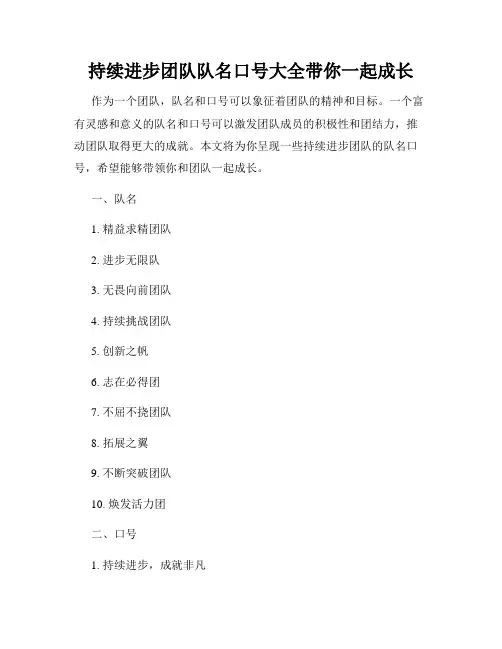 持续进步团队队名口号大全带你一起成长

作为一个团队，队名和口号可以象征着团队的精神和目标。一个富有灵感和意义的队名和口号可以激发团队成员的积极性和团结力，推动团队取得更大的成就。本文将为你呈现一些持续进步团队的队名口号，希望能够带领你和团队一起成长。

一、队名

1. 精益求精团队

2. 进步无限队

3. 无畏向前团队

4. 持续挑战团队

5. 创新之帆

6. 志在必得团

7. 不屈不挠团队

8. 拓展之翼

9. 不断突破团队

10. 焕发活力团

二、口号

1. 持续进步，成就非凡